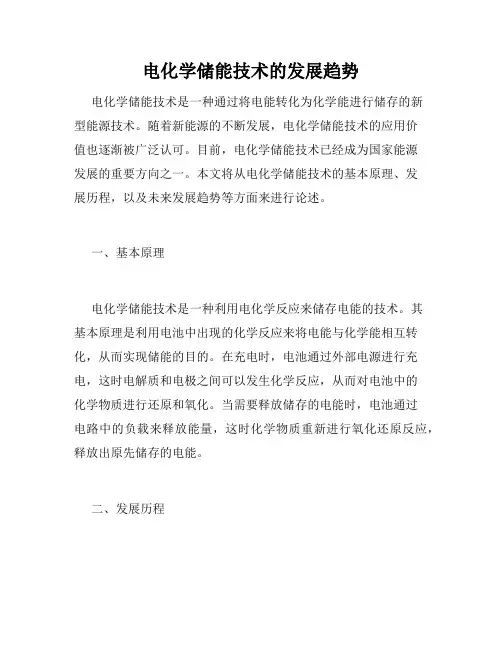 电化学储能技术的发展趋势

电化学储能技术是一种通过将电能转化为化学能进行储存的新型能源技术。随着新能源的不断发展，电化学储能技术的应用价值也逐渐被广泛认可。目前，电化学储能技术已经成为国家能源发展的重要方向之一。本文将从电化学储能技术的基本原理、发展历程，以及未来发展趋势等方面来进行论述。

一、基本原理

电化学储能技术是一种利用电化学反应来储存电能的技术。其基本原理是利用电池中出现的化学反应来将电能与化学能相互转化，从而实现储能的目的。在充电时，电池通过外部电源进行充电，这时电解质和电极之间可以发生化学反应，从而对电池中的化学物质进行还原和氧化。当需要释放储存的电能时，电池通过电路中的负载来释放能量，这时化学物质重新进行氧化还原反应，释放出原先储存的电能。

二、发展历程